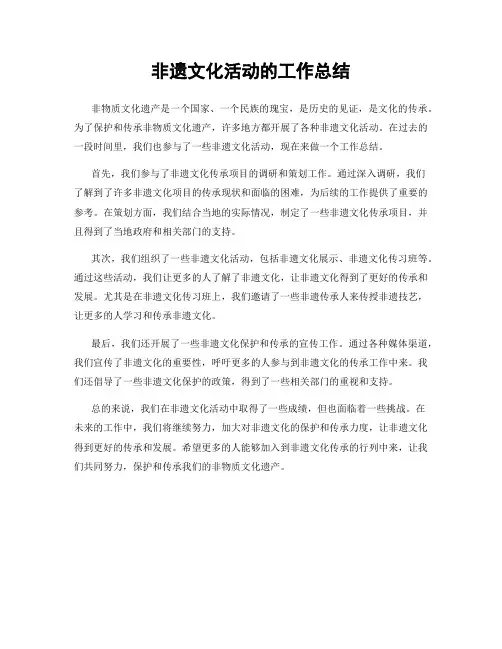 非遗文化活动的工作总结

非物质文化遗产是一个国家、一个民族的瑰宝，是历史的见证，是文化的传承。为了保护和传承非物质文化遗产，许多地方都开展了各种非遗文化活动。在过去的一段时间里，我们也参与了一些非遗文化活动，现在来做一个工作总结。

首先，我们参与了非遗文化传承项目的调研和策划工作。通过深入调研，我们了解到了许多非遗文化项目的传承现状和面临的困难，为后续的工作提供了重要的参考。在策划方面，我们结合当地的实际情况，制定了一些非遗文化传承项目，并且得到了当地政府和相关部门的支持。

其次，我们组织了一些非遗文化活动，包括非遗文化展示、非遗文化传习班等。通过这些活动，我们让更多的人了解了非遗文化，让非遗文化得到了更好的传承和发展。尤其是在非遗文化传习班上，我们邀请了一些非遗传承人来传授非遗技艺，让更多的人学习和传承非遗文化。

最后，我们还开展了一些非遗文化保护和传承的宣传工作。通过各种媒体渠道，我们宣传了非遗文化的重要性，呼吁更多的人参与到非遗文化的传承工作中来。我们还倡导了一些非遗文化保护的政策，得到了一些相关部门的重视和支持。

总的来说，我们在非遗文化活动中取得了一些成绩，但也面临着一些挑战。在未来的工作中，我们将继续努力，加大对非遗文化的保护和传承力度，让非遗文化得到更好的传承和发展。希望更多的人能够加入到非遗文化传承的行列中来，让我们共同努力，保护和传承我们的非物质文化遗产。